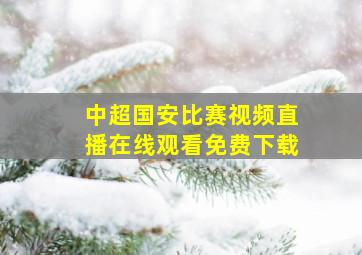 中超国安比赛视频直播在线观看免费下载